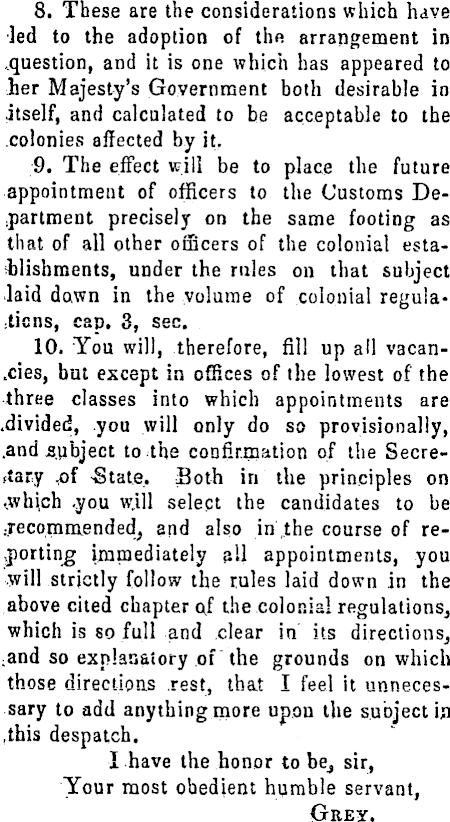 8. These are the considerations which have led to the adoption of the arrangement in question, and it is one which has appeared to her Majesty's Government both desirable in itself, and calculated to be acceptable to the colonies affected by it.

9. The effect will be to place the future appointment of officers to the Customs Department precisely on the same footing as that of all other officers of the colonial establishments, under the rules on that subject laid down in the volume of colonial regulations, cap. 3, sec.

10. You will, therefore, fill up all vacancies, but except in offices of the lowest of the three classes into which appointments are divided, you will only do so provisionally, and subject to the confirmation of the Secretary of State. Both in the principles on which you will select the candidates to be recommended, and also in the course of reporting immediately all appointments, you will strictly follow the rules laid down in the above cited chapter of the colonial regulations, which is so full and clear in its directions, and so explanatory of the grounds on which those directions rest, that I feel it unnecessary to add anything more upon the subject in this despatch.

I have the honor to be, sir,
Your most obedient humble servant,
GREY.